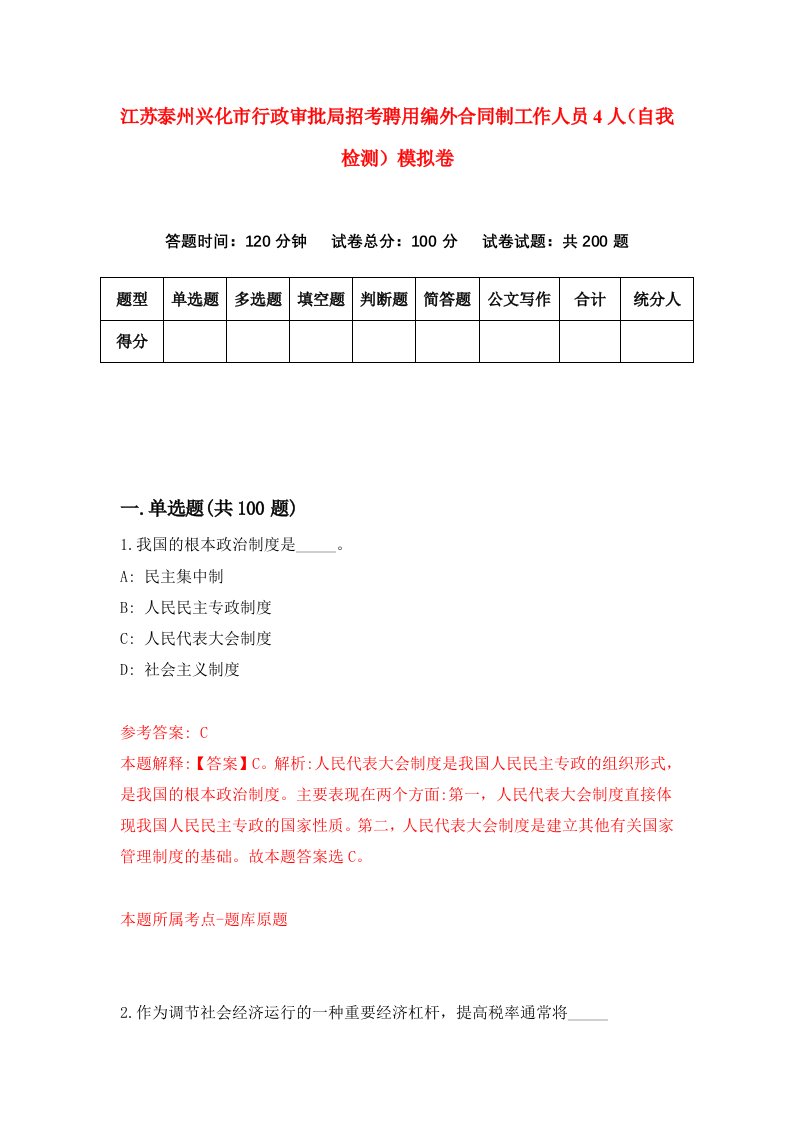 江苏泰州兴化市行政审批局招考聘用编外合同制工作人员4人（自我检测）模拟卷

答题时间：120分钟　　试卷总分：100分　　试卷试题：共200题

| 题型 | 单选题 | 多选题 | 填空题 | 判断题 | 简答题 | 公文写作 | 合计 | 统分人 |
|---|---|---|---|---|---|---|---|---|
| 得分 | | | | | | | | |

一.单选题(共100题)

1.我国的根本政治制度是_____。

A: 民主集中制

B: 人民民主专政制度

C: 人民代表大会制度

D: 社会主义制度

参考答案: C

本题解释:【答案】C。解析:人民代表大会制度是我国人民民主专政的组织形式，是我国的根本政治制度。主要表现在两个方面:第一，人民代表大会制度直接体现我国人民民主专政的国家性质。第二，人民代表大会制度是建立其他有关国家管理制度的基础。故本题答案选C。

本题所属考点-题库原题

2.作为调节社会经济运行的一种重要经济杠杆，提高税率通常将_____